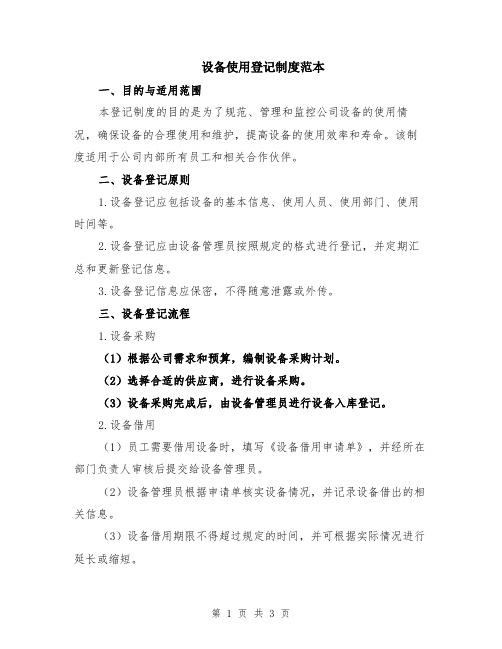 设备使用登记制度范本

一、目的与适用范围

本登记制度的目的是为了规范、管理和监控公司设备的使用情况，确保设备的合理使用和维护，提高设备的使用效率和寿命。该制度适用于公司内部所有员工和相关合作伙伴。

二、设备登记原则

1.设备登记应包括设备的基本信息、使用人员、使用部门、使用时间等。

2.设备登记应由设备管理员按照规定的格式进行登记，并定期汇总和更新登记信息。

3.设备登记信息应保密，不得随意泄露或外传。

三、设备登记流程

1.设备采购

（1）根据公司需求和预算，编制设备采购计划。

（2）选择合适的供应商，进行设备采购。

（3）设备采购完成后，由设备管理员进行设备入库登记。

2.设备借用

（1）员工需要借用设备时，填写《设备借用申请单》，并经所在部门负责人审核后提交给设备管理员。

（2）设备管理员根据申请单核实设备情况，并记录设备借出的相关信息。

（3）设备借用期限不得超过规定的时间，并可根据实际情况进行延长或缩短。

第 1 页 共 3 页